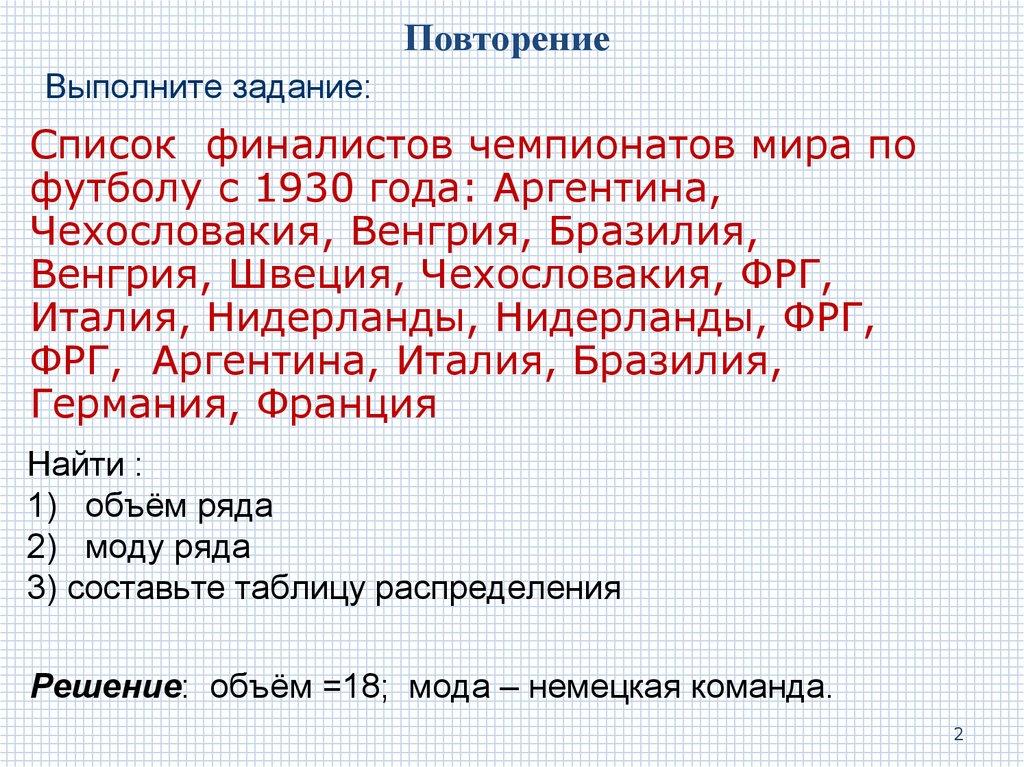 Повторение

Выполните задание:

Список финалистов чемпионатов мира по футболу с 1930 года: Аргентина, Чехословакия, Венгрия, Бразилия, Венгрия, Швеция, Чехословакия, ФРГ, Италия, Нидерланды, Нидерланды, ФРГ, ФРГ, Аргентина, Италия, Бразилия, Германия, Франция

Найти :
1) объём ряда
2) моду ряда
3) составьте таблицу распределения

Решение: объём =18; мода – немецкая команда.

2